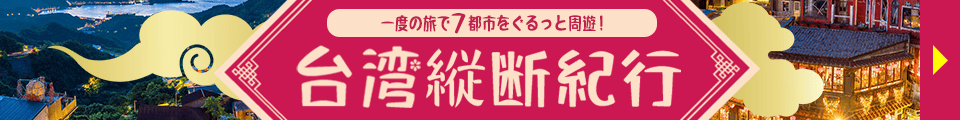 一度の旅で7都市をぐるっと周遊！

台湾縦断紀行